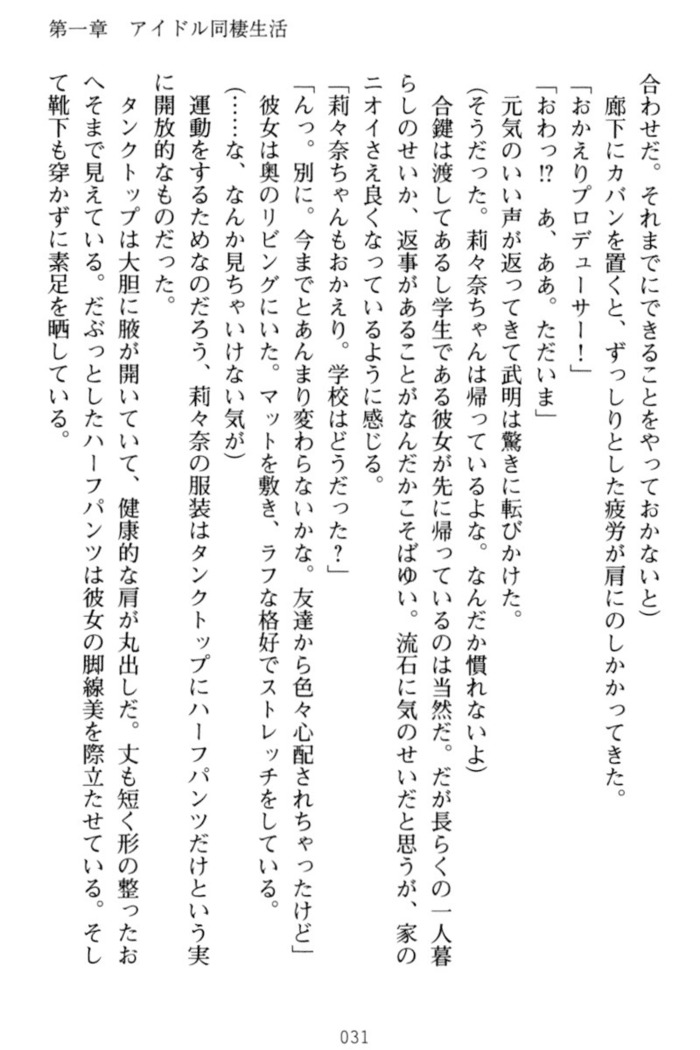 第一章　アイドル同棲生活

合わせだ。それまでにできることをやっておかないと）

廊下にカバンを置くと、ずっしりとした疲労が肩にのしかかってきた。

「おかえりプロデューサー！」

「おわっ⁉　あ、ああ。ただいま」

元気のいい声が返ってきて武明は驚きに転びかけた。

（そうだった。莉々奈ちゃんは帰っているよな。なんだか慣れないよ）

合鍵は渡してあるし学生である彼女が先に帰っているのは当然だ。だが長らくの一人暮らしのせいか、返事があることがなんだかこそばゆい。流石に気のせいだと思うが、家のニオイさえ良くなっているように感じる。

「莉々奈ちゃんもおかえり。学校はどうだった？」

「んっ。別に。今までとあんまり変わらないかな。友達から色々心配されちゃったけど」

彼女は奥のリビングにいた。マットを敷き、ラフな格好でストレッチをしている。

（……な、なんか見ちゃいけない気が）

運動をするためなのだろう、莉々奈の服装はタンクトップにハーフパンツだけという実に開放的なものだった。

タンクトップは大胆に腋が開いていて、健康的な肩が丸出しだ。丈も短く形の整ったおへそまで見えている。だぶっとしたハーフパンツは彼女の脚線美を際立たせている。そして靴下も穿かずに素足を晒している。

031